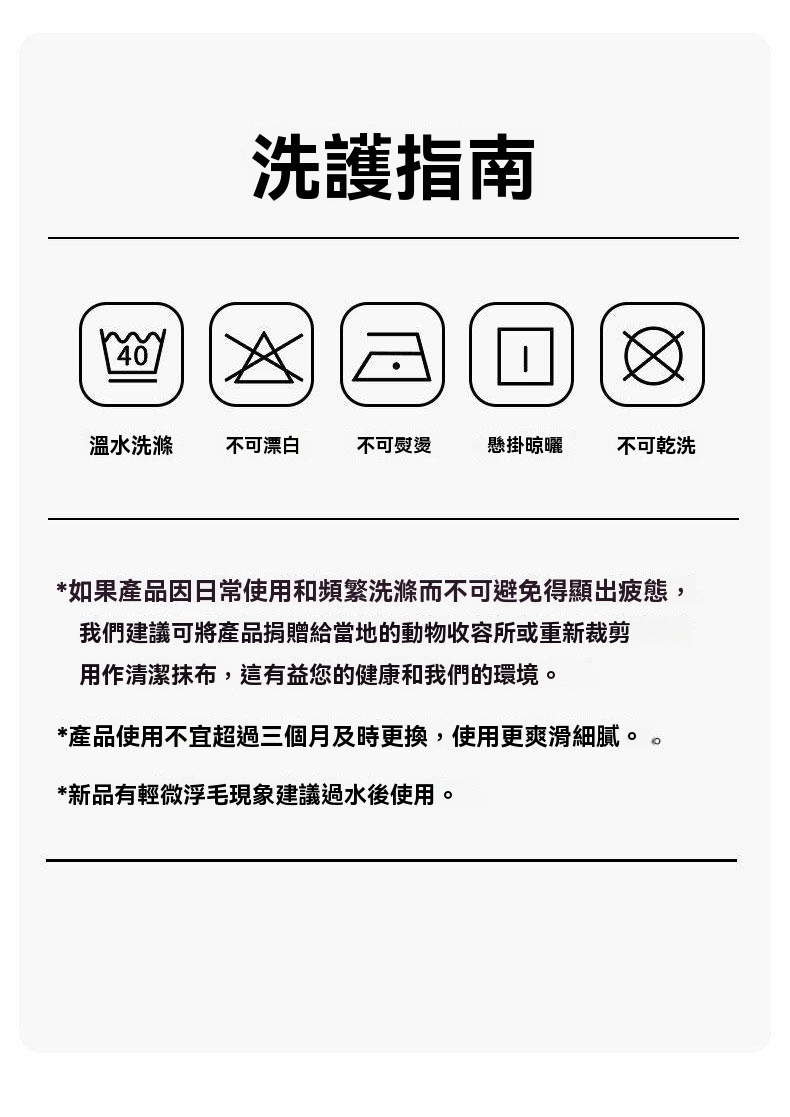 洗護指南

40

溫水洗滌　不可漂白　不可熨燙　懸掛晾曬　不可乾洗

*如果產品因日常使用和頻繁洗滌而不可避免得顯出疲態，我們建議可將產品捐贈給當地的動物收容所或重新裁剪用作清潔抹布，這有益您的健康和我們的環境。

*產品使用不宜超過三個月及時更換，使用更爽滑細膩。

*新品有輕微浮毛現象建議過水後使用。